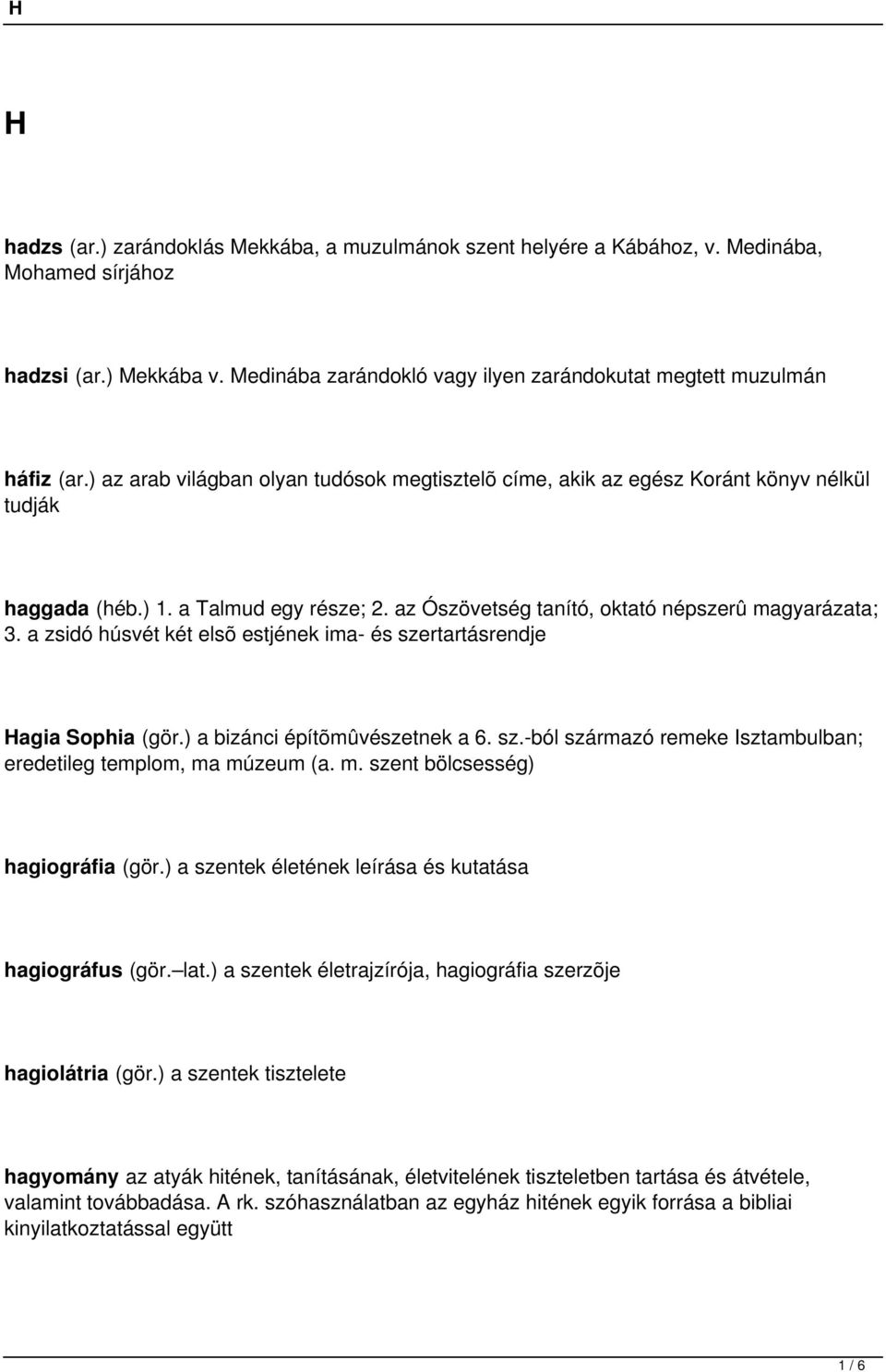 H

H

hadzs (ar.) zarándoklás Mekkába, a muzulmánok szent helyére a Kábához, v. Medinába, Mohamed sírjához

hadzsi (ar.) Mekkába v. Medinába zarándokló vagy ilyen zarándokutat megtett muzulmán

háfiz (ar.) az arab világban olyan tudósok megtisztelõ címe, akik az egész Koránt könyv nélkül tudják

haggada (héb.) 1. a Talmud egy része; 2. az Ószövetség tanító, oktató népszerû magyarázata; 3. a zsidó húsvét két elsõ estjének ima- és szertartásrendje

Hagia Sophia (gör.) a bizánci építõmûvészetnek a 6. sz.-ból származó remeke Isztambulban; eredetileg templom, ma múzeum (a. m. szent bölcsesség)

hagiográfia (gör.) a szentek életének leírása és kutatása

hagiográfus (gör. lat.) a szentek életrajzírója, hagiográfia szerzõje

hagiolátria (gör.) a szentek tisztelete

hagyomány az atyák hitének, tanításának, életvitelének tiszteletben tartása és átvétele, valamint továbbadása. A rk. szóhasználatban az egyház hitének egyik forrása a bibliai kinyilatkoztatással együtt

1 / 6